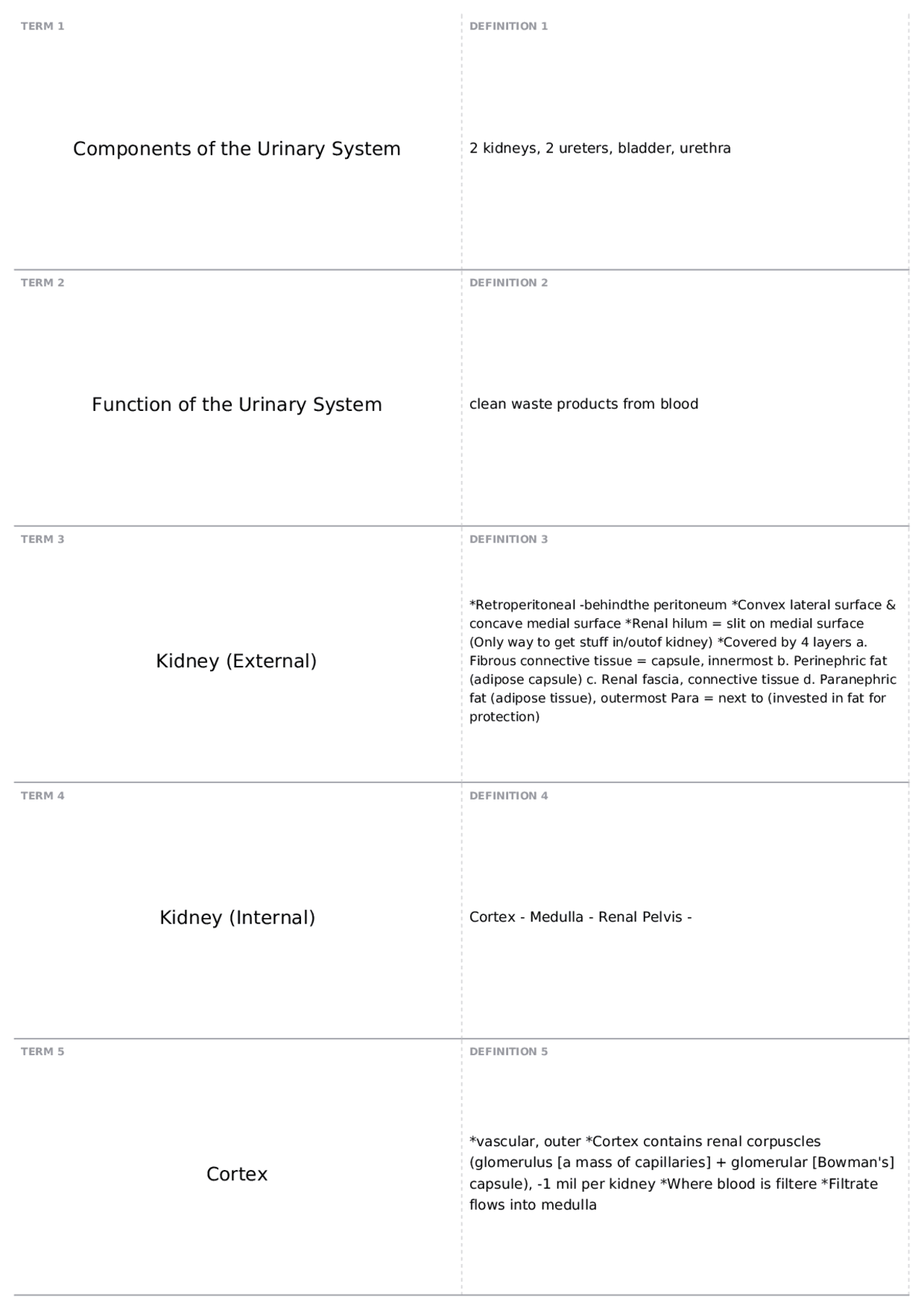 TERM 1

Components of the Urinary System

DEFINITION 1

2 kidneys, 2 ureters, bladder, urethra

TERM 2

Function of the Urinary System

DEFINITION 2

clean waste products from blood

TERM 3

Kidney (External)

DEFINITION 3

*Retroperitoneal -behindthe peritoneum *Convex lateral surface & concave medial surface *Renal hilum = slit on medial surface (Only way to get stuff in/outof kidney) *Covered by 4 layers a. Fibrous connective tissue = capsule, innermost b. Perinephric fat (adipose capsule) c. Renal fascia, connective tissue d. Paranephric fat (adipose tissue), outermost Para = next to (invested in fat for protection)

TERM 4

Kidney (Internal)

DEFINITION 4

Cortex - Medulla - Renal Pelvis -

TERM 5

Cortex

DEFINITION 5

*vascular, outer *Cortex contains renal corpuscles (glomerulus [a mass of capillaries] + glomerular [Bowman's] capsule), -1 mil per kidney *Where blood is filtere *Filtrate flows into medulla